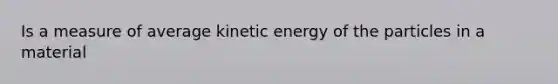 Is a measure of average kinetic energy of the particles in a material